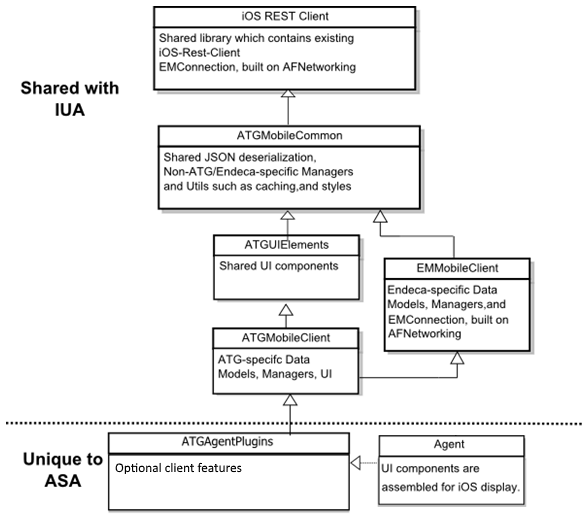 Shared with IUA

iOS REST Client

Shared library which contains existing iOS-Rest-Client
EMConnection, built on AFNetworking

ATGMobileCommon

Shared JSON deserialization, Non-ATG/Endeca-specific Managers and Utils such as caching,and styles

ATGUIElements

Shared UI components

EMMobileClient

Endeca-specific Data Models, Managers,and EMConnection, built on AFNetworking

ATGMobileClient

ATG-specifc Data Models, Managers, UI

Unique to ASA

ATGAgentPlugins

Optional client features

Agent

UI components are assembled for iOS display.